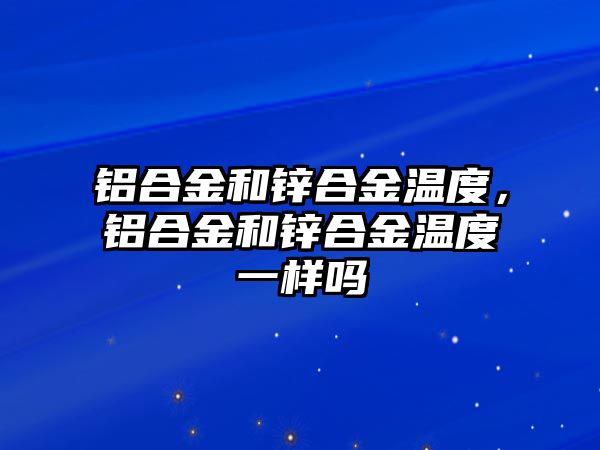 铝合金和锌合金温度，铝合金和锌合金温度一样吗